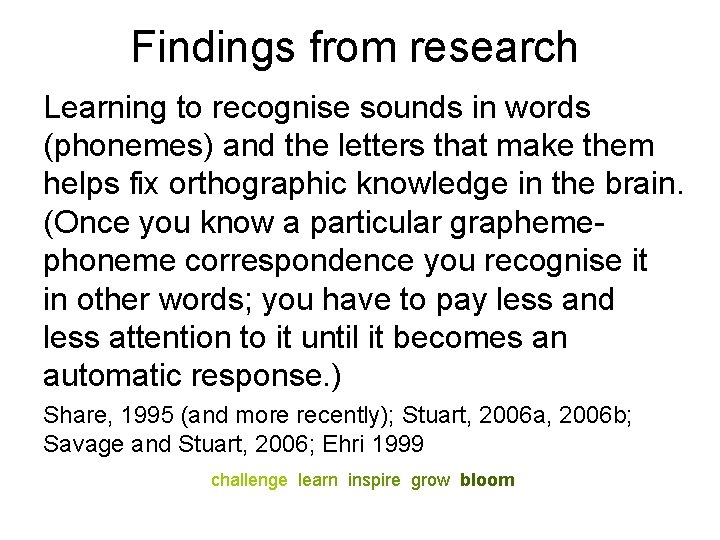 Findings from research

Learning to recognise sounds in words (phonemes) and the letters that make them helps fix orthographic knowledge in the brain. (Once you know a particular grapheme-phoneme correspondence you recognise it in other words; you have to pay less and less attention to it until it becomes an automatic response.)

Share, 1995 (and more recently); Stuart, 2006a, 2006b; Savage and Stuart, 2006; Ehri 1999

challenge learn inspire grow bloom